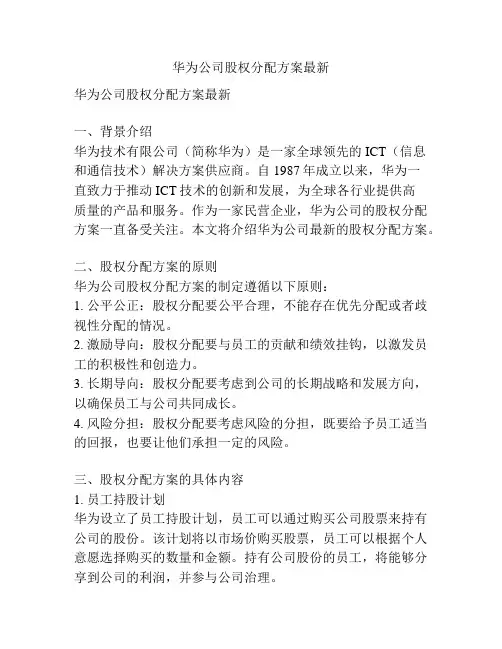 华为公司股权分配方案最新

华为公司股权分配方案最新

一、背景介绍
华为技术有限公司（简称华为）是一家全球领先的 ICT（信息和通信技术）解决方案供应商。自 1987 年成立以来，华为一直致力于推动 ICT 技术的创新和发展，为全球各行业提供高质量的产品和服务。作为一家民营企业，华为公司的股权分配方案一直备受关注。本文将介绍华为公司最新的股权分配方案。

二、股权分配方案的原则
华为公司股权分配方案的制定遵循以下原则：
1. 公平公正：股权分配要公平合理，不能存在优先分配或者歧视性分配的情况。
2. 激励导向：股权分配要与员工的贡献和绩效挂钩，以激发员工的积极性和创造力。
3. 长期导向：股权分配要考虑到公司的长期战略和发展方向，以确保员工与公司共同成长。
4. 风险分担：股权分配要考虑风险的分担，既要给予员工适当的回报，也要让他们承担一定的风险。

三、股权分配方案的具体内容
1. 员工持股计划
华为设立了员工持股计划，员工可以通过购买公司股票来持有公司的股份。该计划将以市场价购买股票，员工可以根据个人意愿选择购买的数量和金额。持有公司股份的员工，将能够分享到公司的利润，并参与公司治理。